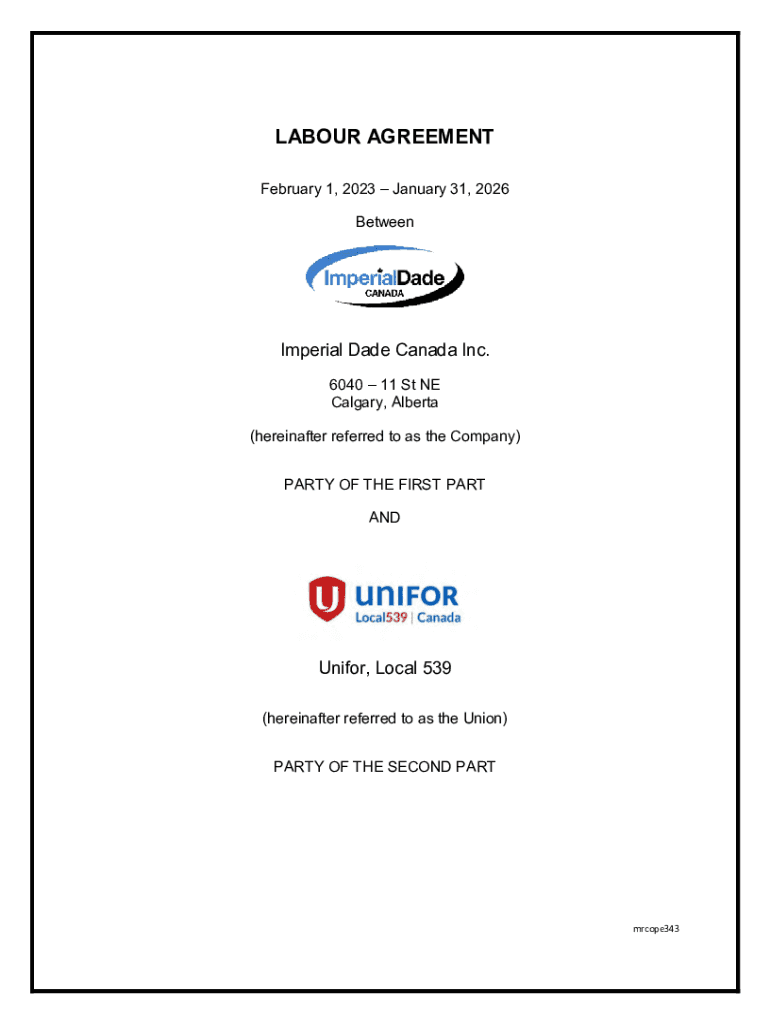 LABOUR AGREEMENT

February 1, 2023 – January 31, 2026

Between

ImperialDade
CANADA

Imperial Dade Canada Inc.

6040 – 11 St NE
Calgary, Alberta

(hereinafter referred to as the Company)

PARTY OF THE FIRST PART

AND

UNIFOR
Local539 | Canada

Unifor, Local 539

(hereinafter referred to as the Union)

PARTY OF THE SECOND PART

mrcope343